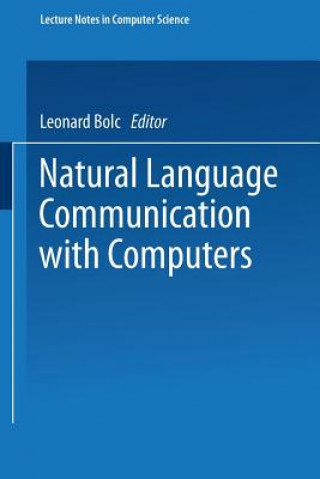 Lecture Notes in Computer Science

Leonard Bolc Editor

Natural Language Communication with Computers